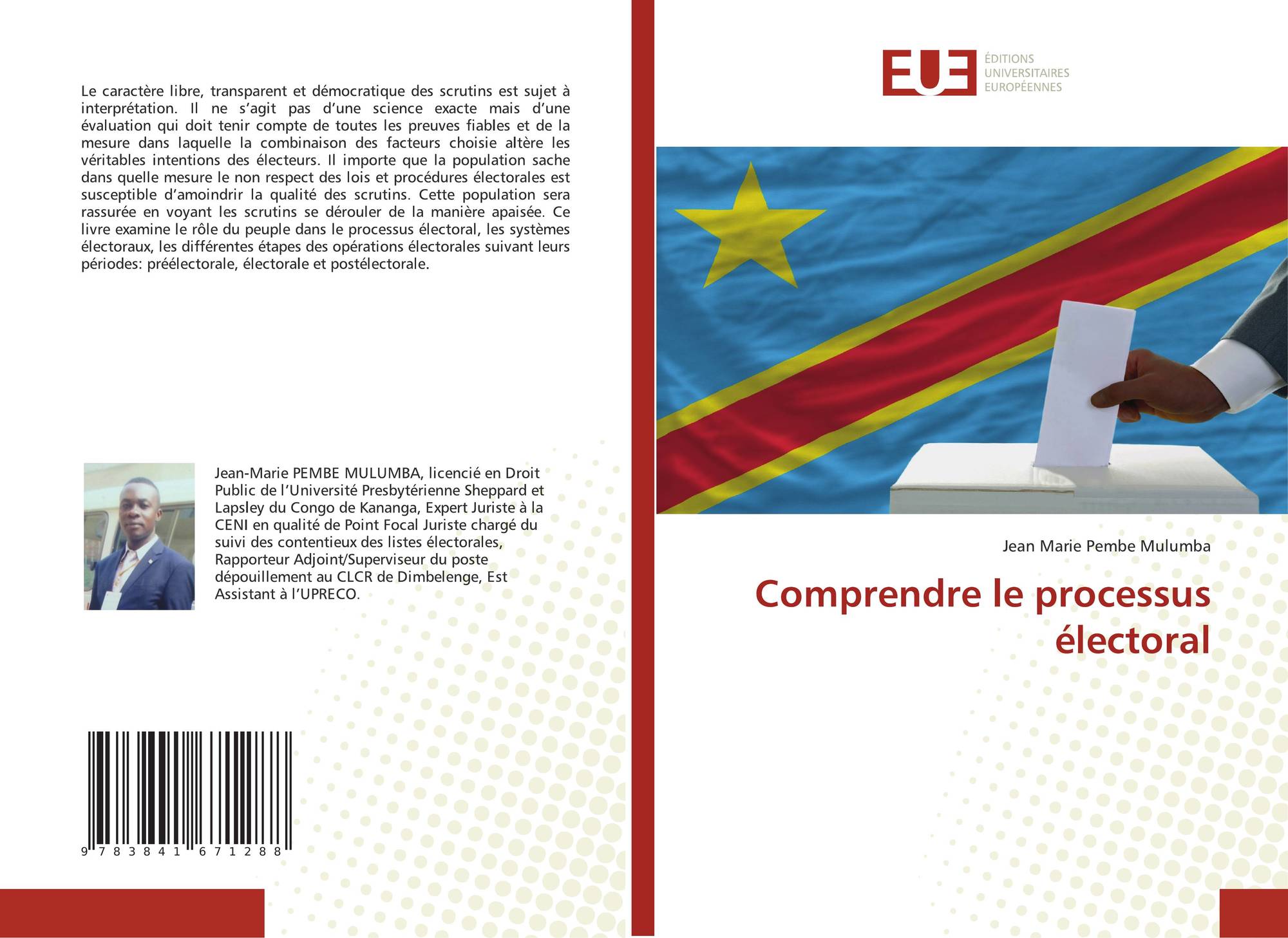 Le caractère libre, transparent et démocratique des scrutins est sujet à interprétation. Il ne s'agit pas d'une science exacte mais d'une évaluation qui doit tenir compte de toutes les preuves fiables et de la mesure dans laquelle la combinaison des facteurs choisie altère les véritables intentions des électeurs. Il importe que la population sache dans quelle mesure le non respect des lois et procédures électorales est susceptible d'amoindrir la qualité des scrutins. Cette population sera rassurée en voyant les scrutins se dérouler de la manière apaisée. Ce livre examine le rôle du peuple dans le processus électoral, les systèmes électoraux, les différentes étapes des opérations électorales suivant leurs périodes: préélectorale, électorale et postélectorale.

Jean-Marie PEMBE MULUMBA, licencié en Droit Public de l'Université Presbytérienne Sheppard et Lapsley du Congo de Kananga, Expert Juriste à la CENI en qualité de Point Focal Juriste chargé du suivi des contentieux des listes électorales, Rapporteur Adjoint/Superviseur du poste dépouillement au CLCR de Dimbelenge, Est Assistant à l'UPRECO.

9 783841 671288

EUE
ÉDITIONS
UNIVERSITAIRES
EUROPÉENNES

Jean Marie Pembe Mulumba

Comprendre le processus électoral